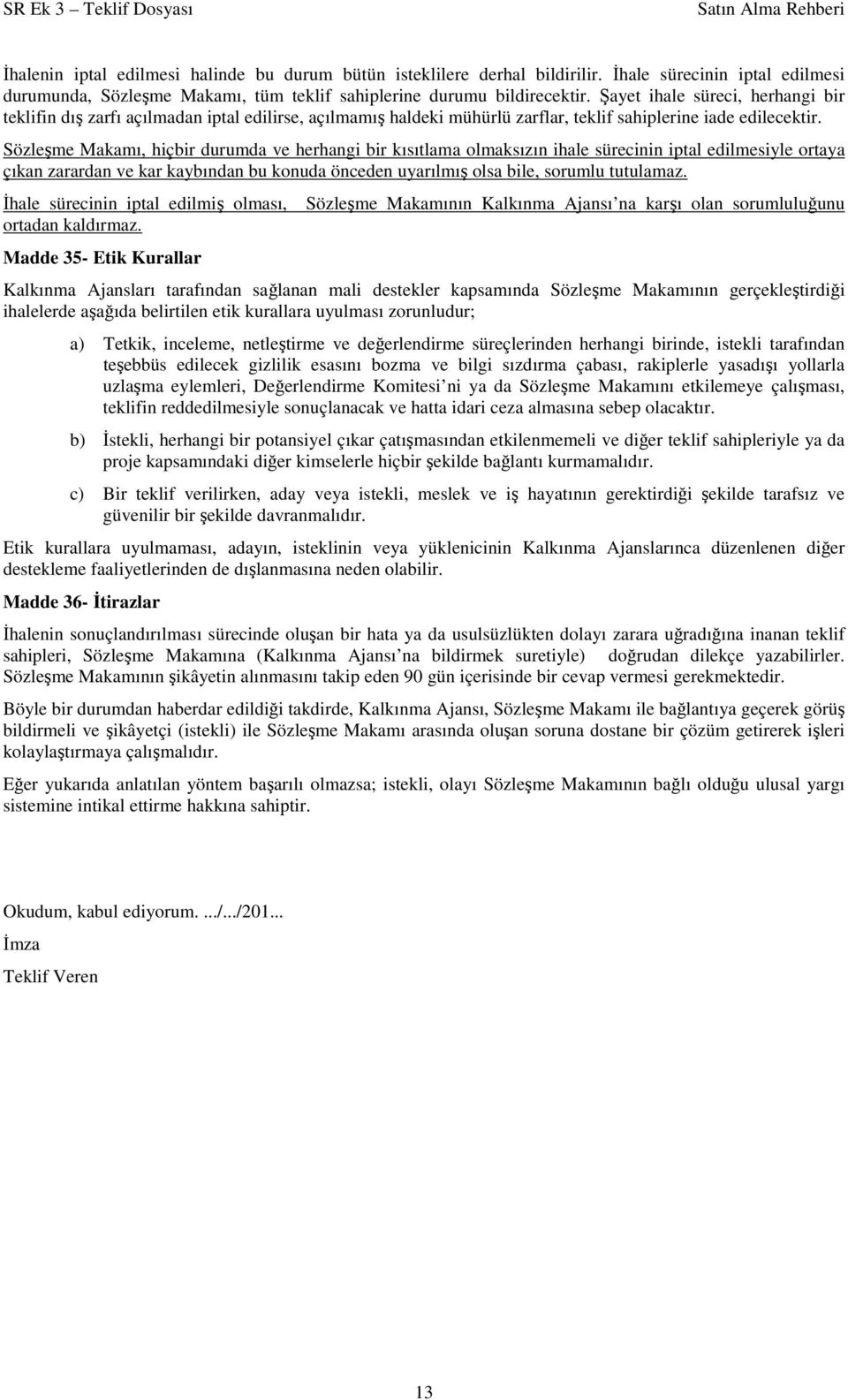 SR Ek 3 – Teklif Dosyası Satın Alma Rehberi

İhalenin iptal edilmesi halinde bu durum bütün isteklilere derhal bildirilir. İhale sürecinin iptal edilmesi durumunda, Sözleşme Makamı, tüm teklif sahiplerine durumu bildirecektir. Şayet ihale süreci, herhangi bir teklifin dış zarfı açılmadan iptal edilirse, açılmamış haldeki mühürlü zarflar, teklif sahiplerine iade edilecektir.

Sözleşme Makamı, hiçbir durumda ve herhangi bir kısıtlama olmaksızın ihale sürecinin iptal edilmesiyle ortaya çıkan zarardan ve kar kaybından bu konuda önceden uyarılmış olsa bile, sorumlu tutulamaz.

İhale sürecinin iptal edilmiş olması, Sözleşme Makamının Kalkınma Ajansı na karşı olan sorumluluğunu ortadan kaldırmaz.

Madde 35- Etik Kurallar

Kalkınma Ajansları tarafından sağlanan mali destekler kapsamında Sözleşme Makamının gerçekleştirdiği ihalelerde aşağıda belirtilen etik kurallara uyulması zorunludur;

a) Tetkik, inceleme, netleştirme ve değerlendirme süreçlerinden herhangi birinde, istekli tarafından teşebbüs edilecek gizlilik esasını bozma ve bilgi sızdırma çabası, rakiplerle yasadışı yollarla uzlaşma eylemleri, Değerlendirme Komitesi ni ya da Sözleşme Makamını etkilemeye çalışması, teklifin reddedilmesiyle sonuçlanacak ve hatta idari ceza almasına sebep olacaktır.

b) İstekli, herhangi bir potansiyel çıkar çatışmasından etkilenmemeli ve diğer teklif sahipleriyle ya da proje kapsamındaki diğer kimselerle hiçbir şekilde bağlantı kurmamalıdır.

c) Bir teklif verilirken, aday veya istekli, meslek ve iş hayatının gerektirdiği şekilde tarafsız ve güvenilir bir şekilde davranmalıdır.

Etik kurallara uyulmaması, adayın, isteklinin veya yüklenicinin Kalkınma Ajanslarınca düzenlenen diğer destekleme faaliyetlerinden de dışlanmasına neden olabilir.

Madde 36- İtirazlar

İhalenin sonuçlandırılması sürecinde oluşan bir hata ya da usulsüzlükten dolayı zarara uğradığına inanan teklif sahipleri, Sözleşme Makamına (Kalkınma Ajansı na bildirmek suretiyle) doğrudan dilekçe yazabilirler. Sözleşme Makamının şikâyetin alınmasını takip eden 90 gün içerisinde bir cevap vermesi gerekmektedir.

Böyle bir durumdan haberdar edildiği takdirde, Kalkınma Ajansı, Sözleşme Makamı ile bağlantıya geçerek görüş bildirmeli ve şikâyetçi (istekli) ile Sözleşme Makamı arasında oluşan soruna dostane bir çözüm getirerek işleri kolaylaştırmaya çalışmalıdır.

Eğer yukarıda anlatılan yöntem başarılı olmazsa; istekli, olayı Sözleşme Makamının bağlı olduğu ulusal yargı sistemine intikal ettirme hakkına sahiptir.

Okudum, kabul ediyorum. .../.../201...

İmza

Teklif Veren

13